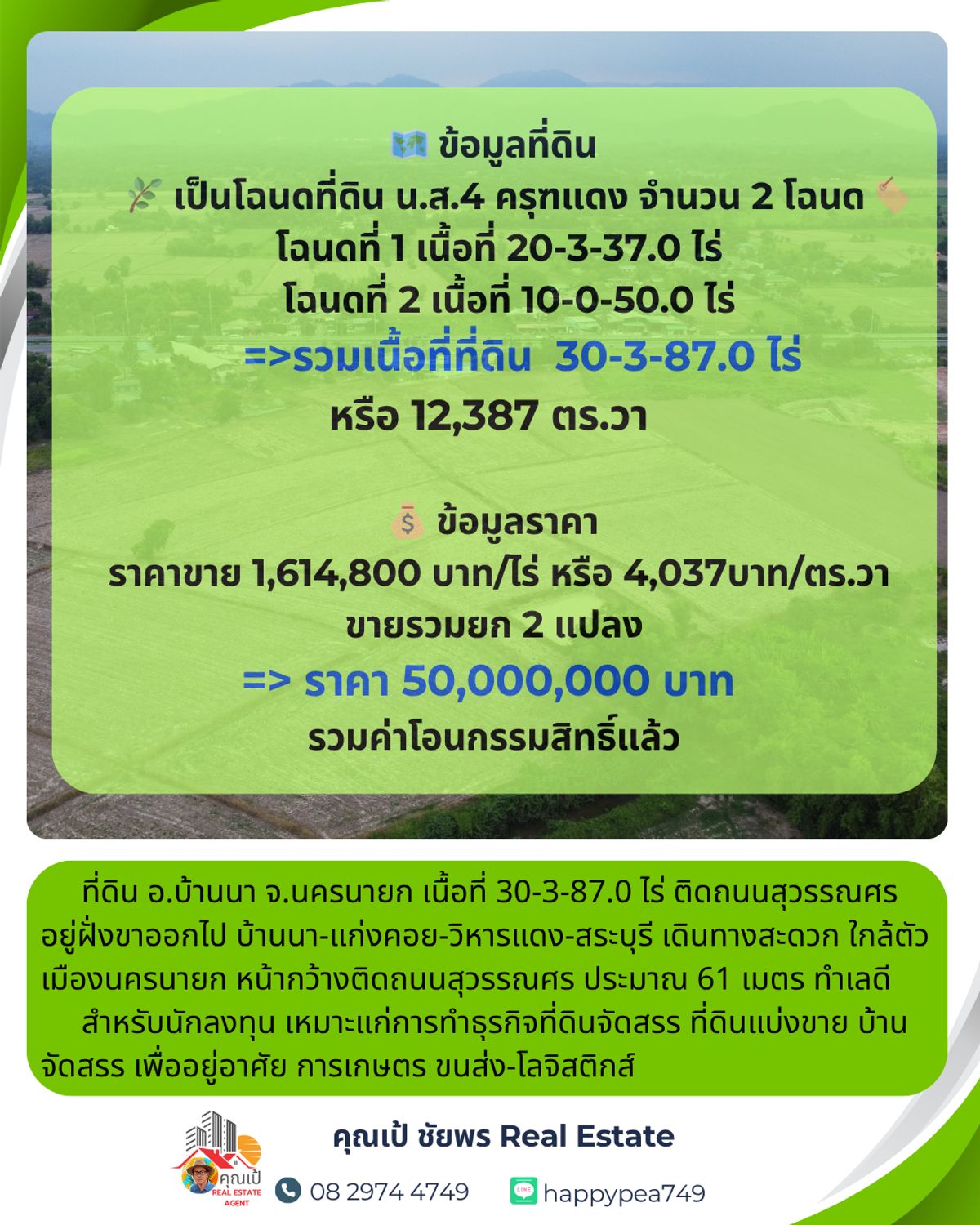 ข้อมูลที่ดิน
เป็นโฉนดที่ดิน น.ส.4 ครุฑแดง จำนวน 2 โฉนด
โฉนดที่ 1 เนื้อที่ 20-3-37.0 ไร่
โฉนดที่ 2 เนื้อที่ 10-0-50.0 ไร่
=>รวมเนื้อที่ที่ดิน 30-3-87.0 ไร่
หรือ 12,387 ตร.วา

ข้อมูลราคา
ราคาขาย 1,614,800 บาท/ไร่ หรือ 4,037บาท/ตร.วา
ขายรวมยก 2 แปลง
=> ราคา 50,000,000 บาท
รวมค่าโอนกรรมสิทธิ์แล้ว

ที่ดิน อ.บ้านนา จ.นครนายก เนื้อที่ 30-3-87.0 ไร่ ติดถนนสุวรรณศร อยู่ฝั่งขาออกไป บ้านนา-แก่งคอย-วิหารแดง-สระบุรี เดินทางสะดวก ใกล้ตัวเมืองนครนายก หน้ากว้างติดถนนสุวรรณศร ประมาณ 61 เมตร ทำเลดี

สำหรับนักลงทุน เหมาะแก่การทำธุรกิจที่ดินจัดสรร ที่ดินแบ่งขาย บ้านจัดสรร เพื่ออยู่อาศัย การเกษตร ขนส่ง-โลจิสติกส์

คุณเป้ REAL ESTATE AGENT
คุณเป้ ชัยพร Real Estate
08 2974 4749
LINE happypea749